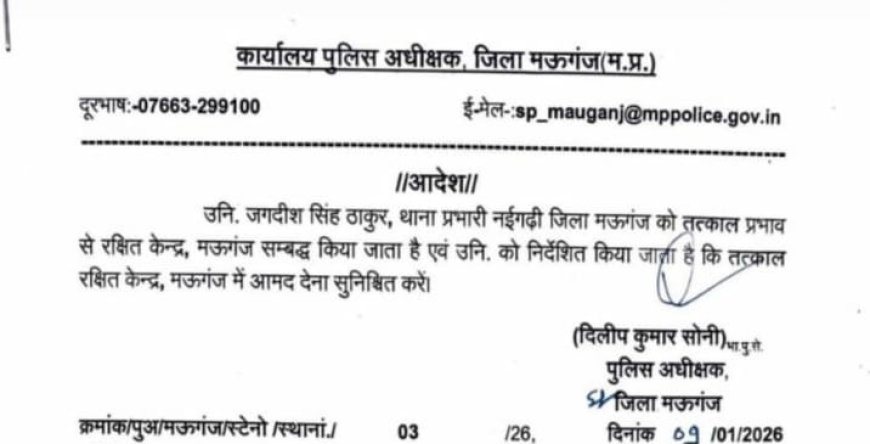 कार्यालय पुलिस अधीक्षक, जिला मऊगंज(म.प्र.)

दूरभाष:-07663-299100

ई-मेल-:sp_mauganj@mppolice.gov.in

//आदेश//

उनि. जगदीश सिंह ठाकुर, थाना प्रभारी नईगढ़ी जिला मऊगंज को तत्काल प्रभाव से रक्षित केन्द्र, मऊगंज सम्बद्ध किया जाता है एवं उनि. को निर्देशित किया जाता है कि तत्काल रक्षित केन्द्र, मऊगंज में आमद देना सुनिश्चित करें।

(दिलीप कुमार सोनी)भा.पु.से.
पुलिस अधीक्षक,
जिला मऊगंज

क्रमांक/पुअ/मऊगंज/स्टेनो /स्थानां./ 03 /26, दिनांक 09 /01/2026